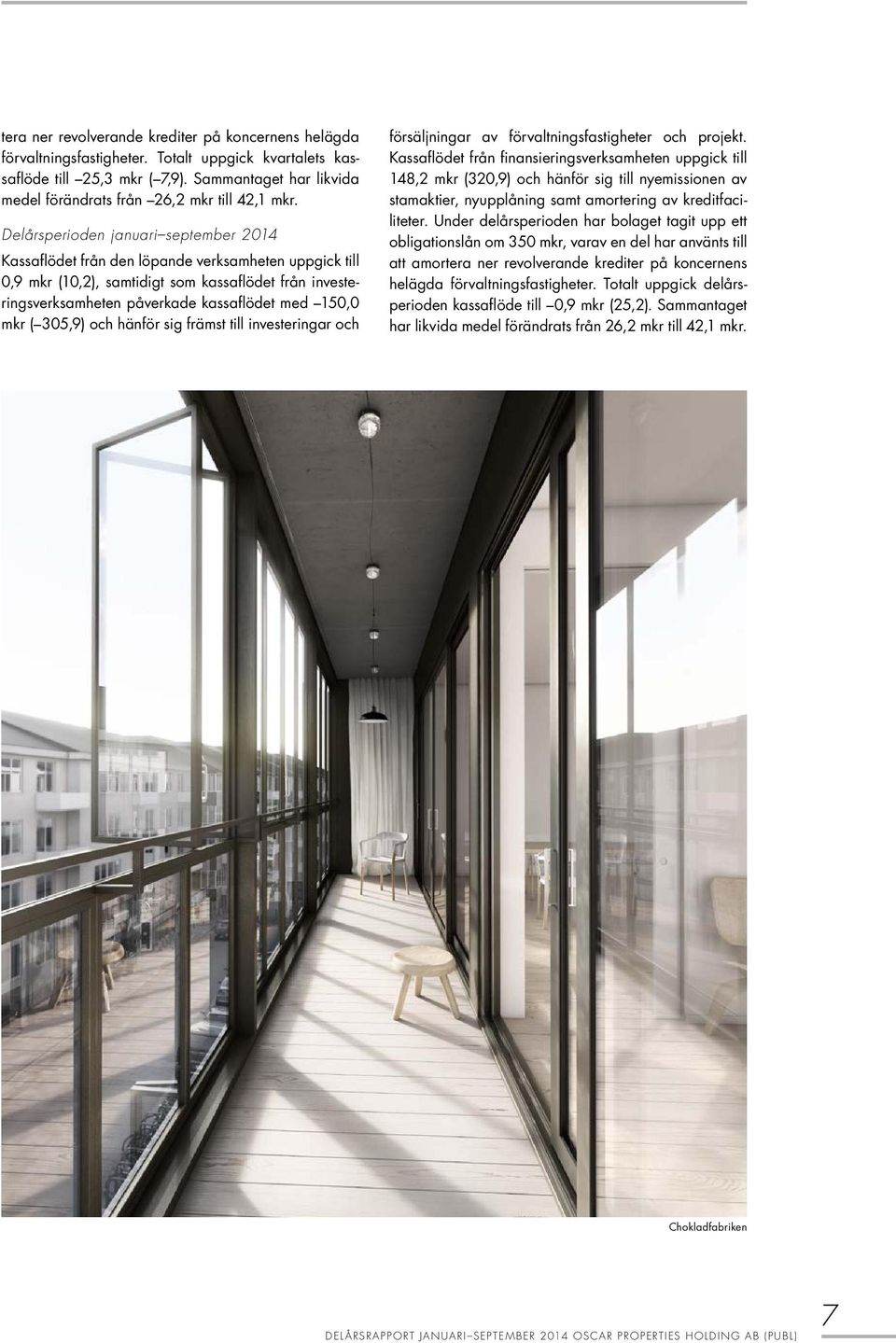 tera ner revolverande krediter på koncernens helägda förvaltningsfastigheter. Totalt uppgick kvartalets kassaflöde till –25,3 mkr (–7,9). Sammantaget har likvida medel förändrats från –26,2 mkr till 42,1 mkr.

Delårsperioden januari–september 2014

Kassaflödet från den löpande verksamheten uppgick till 0,9 mkr (10,2), samtidigt som kassaflödet från investeringsverksamheten påverkade kassaflödet med –150,0 mkr (–305,9) och hänför sig främst till investeringar och försäljningar av förvaltningsfastigheter och projekt. Kassaflödet från finansieringsverksamheten uppgick till 148,2 mkr (320,9) och hänför sig till nyemissionen av stamaktier, nyupplåning samt amortering av kreditfaciliteter. Under delårsperioden har bolaget tagit upp ett obligationslån om 350 mkr, varav en del har använts till att amortera ner revolverande krediter på koncernens helägda förvaltningsfastigheter. Totalt uppgick delårsperioden kassaflöde till –0,9 mkr (25,2). Sammantaget har likvida medel förändrats från 26,2 mkr till 42,1 mkr.

Chokladfabriken

DELÅRSRAPPORT JANUARI–SEPTEMBER 2014 OSCAR PROPERTIES HOLDING AB (PUBL) 7